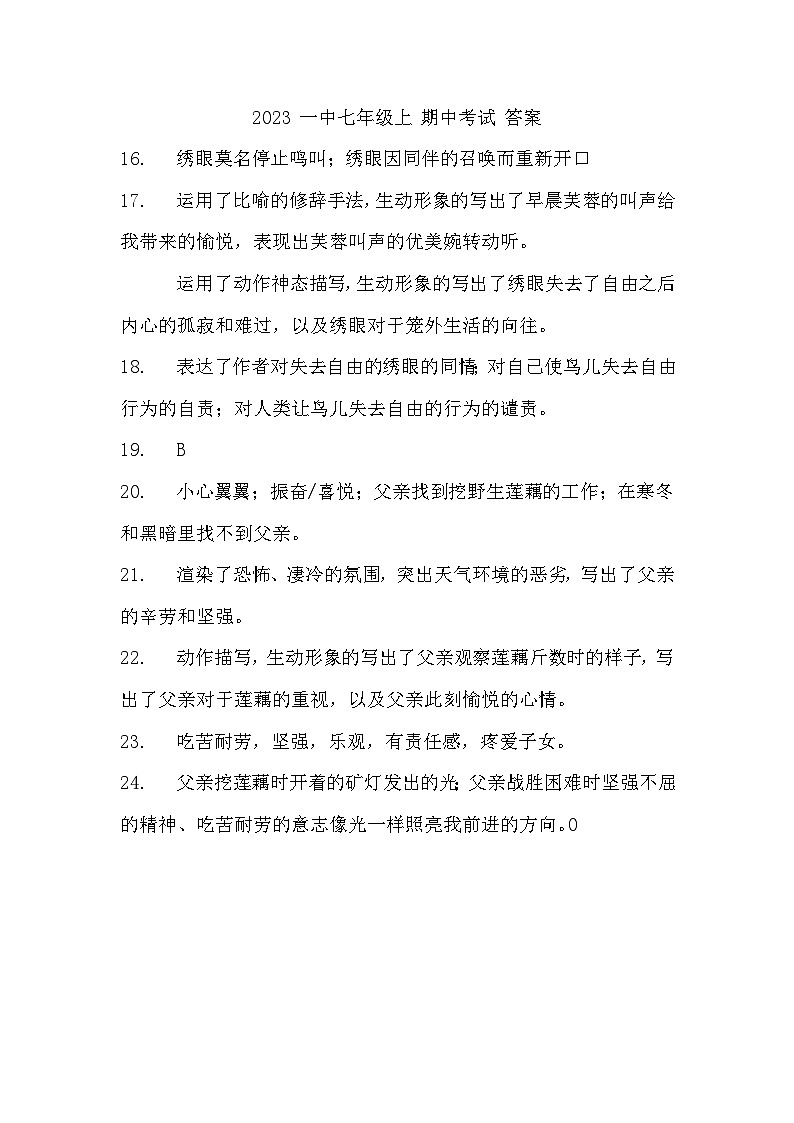 2023 一中七年级上 期中考试 答案

16. 绣眼莫名停止鸣叫；绣眼因同伴的召唤而重新开口

17. 运用了比喻的修辞手法，生动形象的写出了早晨芙蓉的叫声给我带来的愉悦，表现出芙蓉叫声的优美婉转动听。

运用了动作神态描写，生动形象的写出了绣眼失去了自由之后内心的孤寂和难过，以及绣眼对于笼外生活的向往。

18. 表达了作者对失去自由的绣眼的同情；对自己使鸟儿失去自由行为的自责；对人类让鸟儿失去自由的行为的谴责。

19. B

20. 小心翼翼；振奋/喜悦；父亲找到挖野生莲藕的工作；在寒冬和黑暗里找不到父亲。

21. 渲染了恐怖、凄冷的氛围，突出天气环境的恶劣，写出了父亲的辛劳和坚强。

22. 动作描写，生动形象的写出了父亲观察莲藕斤数时的样子，写出了父亲对于莲藕的重视，以及父亲此刻愉悦的心情。

23. 吃苦耐劳，坚强，乐观，有责任感，疼爱子女。

24. 父亲挖莲藕时开着的矿灯发出的光；父亲战胜困难时坚强不屈的精神、吃苦耐劳的意志像光一样照亮我前进的方向。0